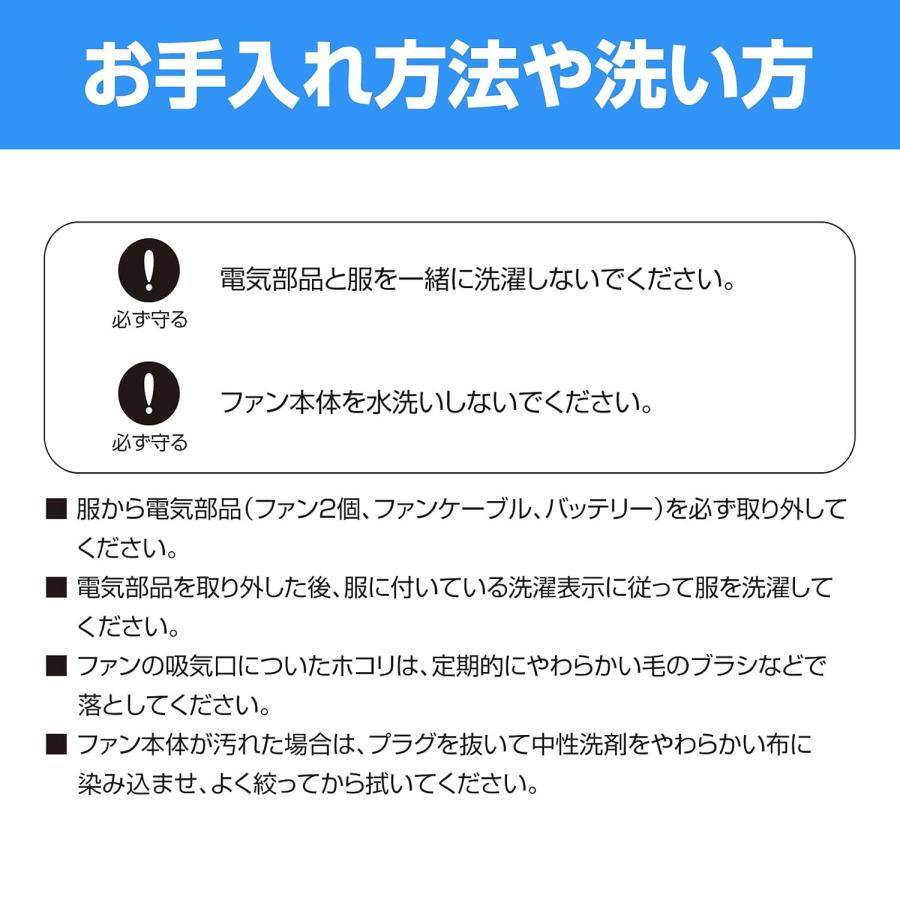 お手入れ方法や洗い方

必ず守る
電気部品と服を一緒に洗濯しないでください。

必ず守る
ファン本体を水洗いしないでください。

■ 服から電気部品（ファン2個、ファンケーブル、バッテリー）を必ず取り外してください。

■ 電気部品を取り外した後、服に付いている洗濯表示に従って服を洗濯してください。

■ ファンの吸気口についたホコリは、定期的にやわらかい毛のブラシなどで落としてください。

■ ファン本体が汚れた場合は、プラグを抜いて中性洗剤をやわらかい布に染み込ませ、よく絞ってから拭いてください。